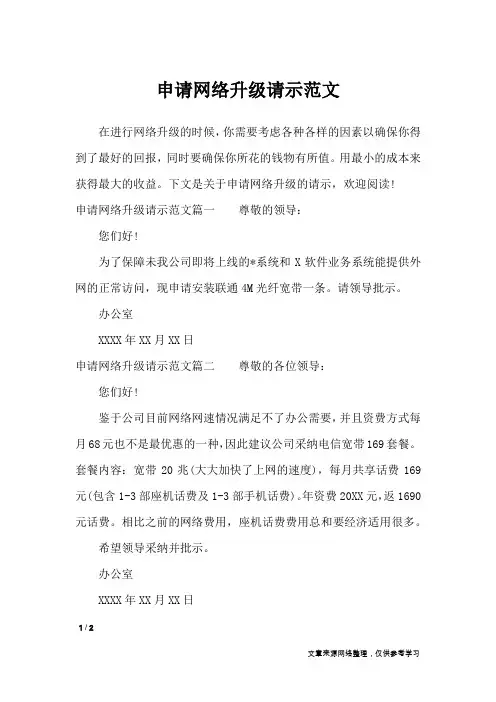 申请网络升级请示范文

在进行网络升级的时候，你需要考虑各种各样的因素以确保你得到了最好的回报，同时要确保你所花的钱物有所值。用最小的成本来获得最大的收益。下文是关于申请网络升级的请示，欢迎阅读！

申请网络升级请示范文篇一　　尊敬的领导：

您们好！

为了保障未我公司即将上线的*系统和 X 软件业务系统能提供外网的正常访问，现申请安装联通 4M 光纤宽带一条。请领导批示。

办公室

XXXX 年 XX 月 XX 日

申请网络升级请示范文篇二　　尊敬的各位领导：

您们好！

鉴于公司目前网络网速情况满足不了办公需要，并且资费方式每月 68 元也不是最优惠的一种，因此建议公司采纳电信宽带 169 套餐。套餐内容：宽带 20 兆(大大加快了上网的速度)，每月共享话费 169 元(包含 1-3 部座机话费及 1-3 部手机话费)。年资费 20XX 元，返 1690 元话费。相比之前的网络费用，座机话费费用总和要经济适用很多。

希望领导采纳并批示。

办公室

XXXX 年 XX 月 XX 日

1 / 2

文章来源网络整理，仅供参考学习